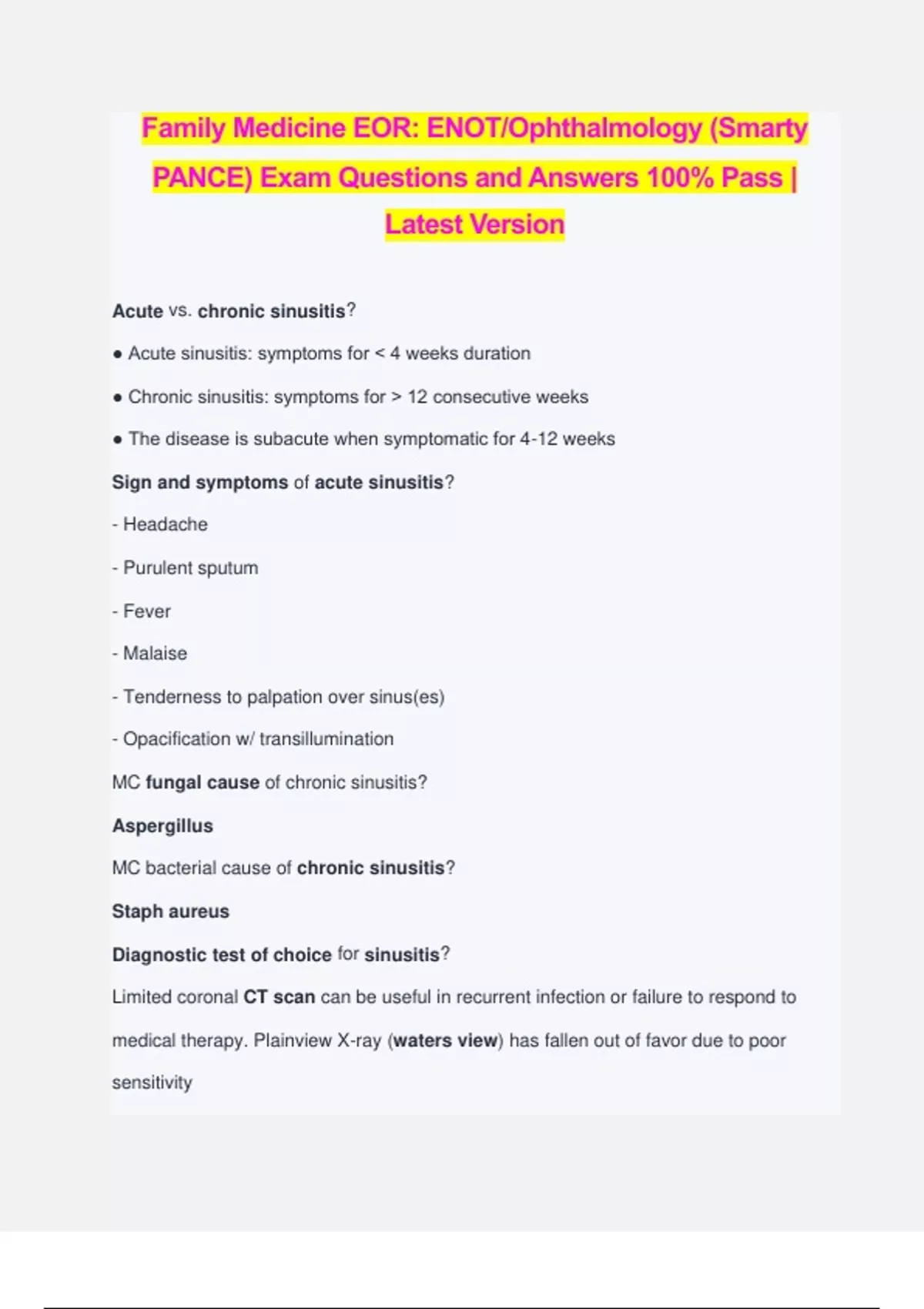 Family Medicine EOR: ENOT/Ophthalmology (Smarty PANCE) Exam Questions and Answers 100% Pass | Latest Version

Acute vs. chronic sinusitis?

● Acute sinusitis: symptoms for < 4 weeks duration

● Chronic sinusitis: symptoms for > 12 consecutive weeks

● The disease is subacute when symptomatic for 4-12 weeks

Sign and symptoms of acute sinusitis?

- Headache

- Purulent sputum

- Fever

- Malaise

- Tenderness to palpation over sinus(es)

- Opacification w/ transillumination

MC fungal cause of chronic sinusitis?

Aspergillus

MC bacterial cause of chronic sinusitis?

Staph aureus

Diagnostic test of choice for sinusitis?

Limited coronal CT scan can be useful in recurrent infection or failure to respond to medical therapy. Plainview X-ray (waters view) has fallen out of favor due to poor sensitivity